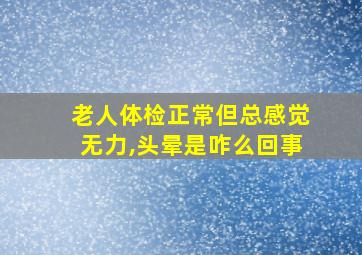 老人体检正常但总感觉无力,头晕是咋么回事